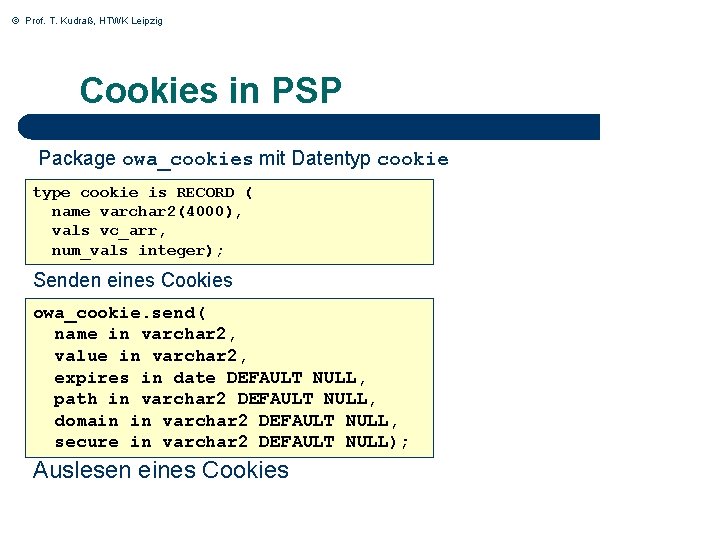 © Prof. T. Kudraß, HTWK Leipzig

Cookies in PSP

Package owa_cookies mit Datentyp cookie

type cookie is RECORD (
  name varchar2(4000),
  vals vc_arr,
  num_vals integer);

Senden eines Cookies

owa_cookie.send(
  name in varchar2,
  value in varchar2,
  expires in date DEFAULT NULL,
  path in varchar2 DEFAULT NULL,
  domain in varchar2 DEFAULT NULL,
  secure in varchar2 DEFAULT NULL);

Auslesen eines Cookies